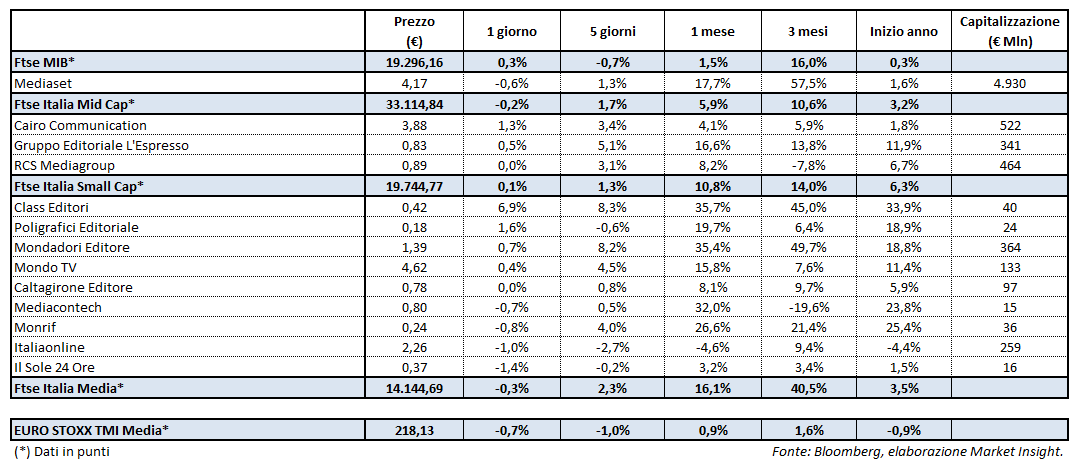 |  | Prezzo (€) | 1 giorno | 5 giorni | 1 mese | 3 mesi | Inizio anno | Capitalizzazione (€ Mln) |
|---|---|---|---|---|---|---|---|
| Ftse MIB* | 19.296,16 | 0,3% | -0,7% | 1,5% | 16,0% | 0,3% |  |
| Mediaset | 4,17 | -0,6% | 1,3% | 17,7% | 57,5% | 1,6% | 4.930 |
| Ftse Italia Mid Cap* | 33.114,84 | -0,2% | 1,7% | 5,9% | 10,6% | 3,2% |  |
| Cairo Communication | 3,88 | 1,3% | 3,4% | 4,1% | 5,9% | 1,8% | 522 |
| Gruppo Editoriale L'Espresso | 0,83 | 0,5% | 5,1% | 16,6% | 13,8% | 11,9% | 341 |
| RCS Mediagroup | 0,89 | 0,0% | 3,1% | 8,2% | -7,8% | 6,7% | 464 |
| Ftse Italia Small Cap* | 19.744,77 | 0,1% | 1,3% | 10,8% | 14,0% | 6,3% |  |
| Class Editori | 0,42 | 6,9% | 8,3% | 35,7% | 45,0% | 33,9% | 40 |
| Poligrafici Editoriale | 0,18 | 1,6% | -0,6% | 19,7% | 6,4% | 18,9% | 24 |
| Mondadori Editore | 1,39 | 0,7% | 8,2% | 35,4% | 49,7% | 18,8% | 364 |
| Mondo TV | 4,62 | 0,4% | 4,5% | 15,8% | 7,6% | 11,4% | 133 |
| Caltagirone Editore | 0,78 | 0,0% | 0,8% | 8,1% | 9,7% | 5,9% | 97 |
| Mediacontech | 0,80 | -0,7% | 0,5% | 32,0% | -19,6% | 23,8% | 15 |
| Monrif | 0,24 | -0,8% | 4,0% | 26,6% | 21,4% | 25,4% | 36 |
| Italiaonline | 2,26 | -1,0% | -2,7% | -4,6% | 9,4% | -4,4% | 259 |
| Il Sole 24 Ore | 0,37 | -1,4% | -0,2% | 3,2% | 3,4% | 1,5% | 16 |
| Ftse Italia Media* | 14.144,69 | -0,3% | 2,3% | 16,1% | 40,5% | 3,5% |  |

| EURO STOXX TMI Media* | 218,13 | -0,7% | -1,0% | 0,9% | 1,6% | -0,9% |  |
|---|---|---|---|---|---|---|---|

(*) Dati in punti

Fonte: Bloomberg, elaborazione Market Insight.